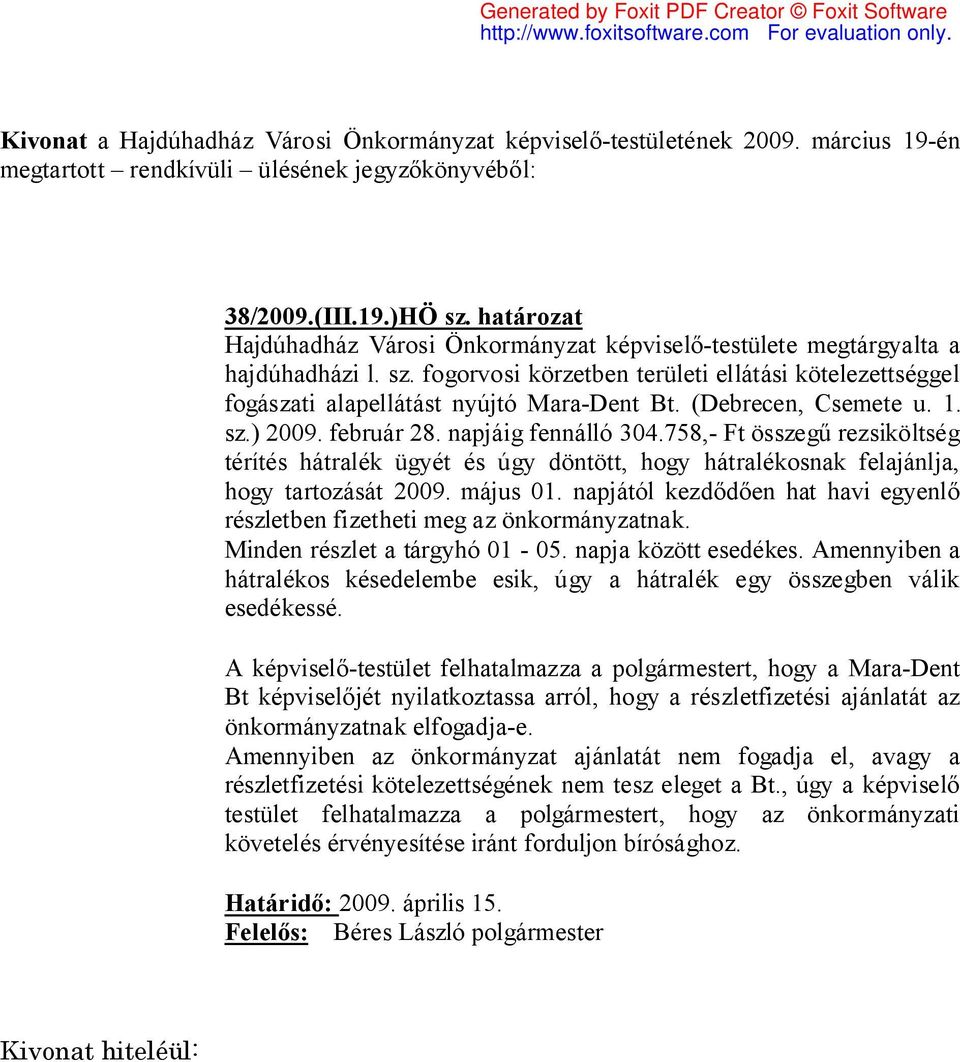 Generated by Foxit PDF Creator © Foxit Software
http://www.foxitsoftware.com For evaluation only.

Kivonat a Hajdúhadház Városi Önkormányzat képviselő-testületének 2009. március 19-én megtartott – rendkívüli – ülésének jegyzőkönyvéből:

38/2009.(III.19.)HÖ sz. határozat
Hajdúhadház Városi Önkormányzat képviselő-testülete megtárgyalta a hajdúhadházi l. sz. fogorvosi körzetben területi ellátási kötelezettséggel fogászati alapellátást nyújtó Mara-Dent Bt. (Debrecen, Csemete u. 1. sz.) 2009. február 28. napjáig fennálló 304.758,- Ft összegű rezsiköltség térítés hátralék ügyét és úgy döntött, hogy hátralékosnak felajánlja, hogy tartozását 2009. május 01. napjától kezdődően hat havi egyenlő részletben fizetheti meg az önkormányzatnak.
Minden részlet a tárgyhó 01 - 05. napja között esedékes. Amennyiben a hátralékos késedelembe esik, úgy a hátralék egy összegben válik esedékessé.

A képviselő-testület felhatalmazza a polgármestert, hogy a Mara-Dent Bt képviselőjét nyilatkoztassa arról, hogy a részletfizetési ajánlatát az önkormányzatnak elfogadja-e.
Amennyiben az önkormányzat ajánlatát nem fogadja el, avagy a részletfizetési kötelezettségének nem tesz eleget a Bt., úgy a képviselő testület felhatalmazza a polgármestert, hogy az önkormányzati követelés érvényesítése iránt forduljon bírósághoz.

Határidő: 2009. április 15.
Felelős: Béres László polgármester

Kivonat hiteléül: